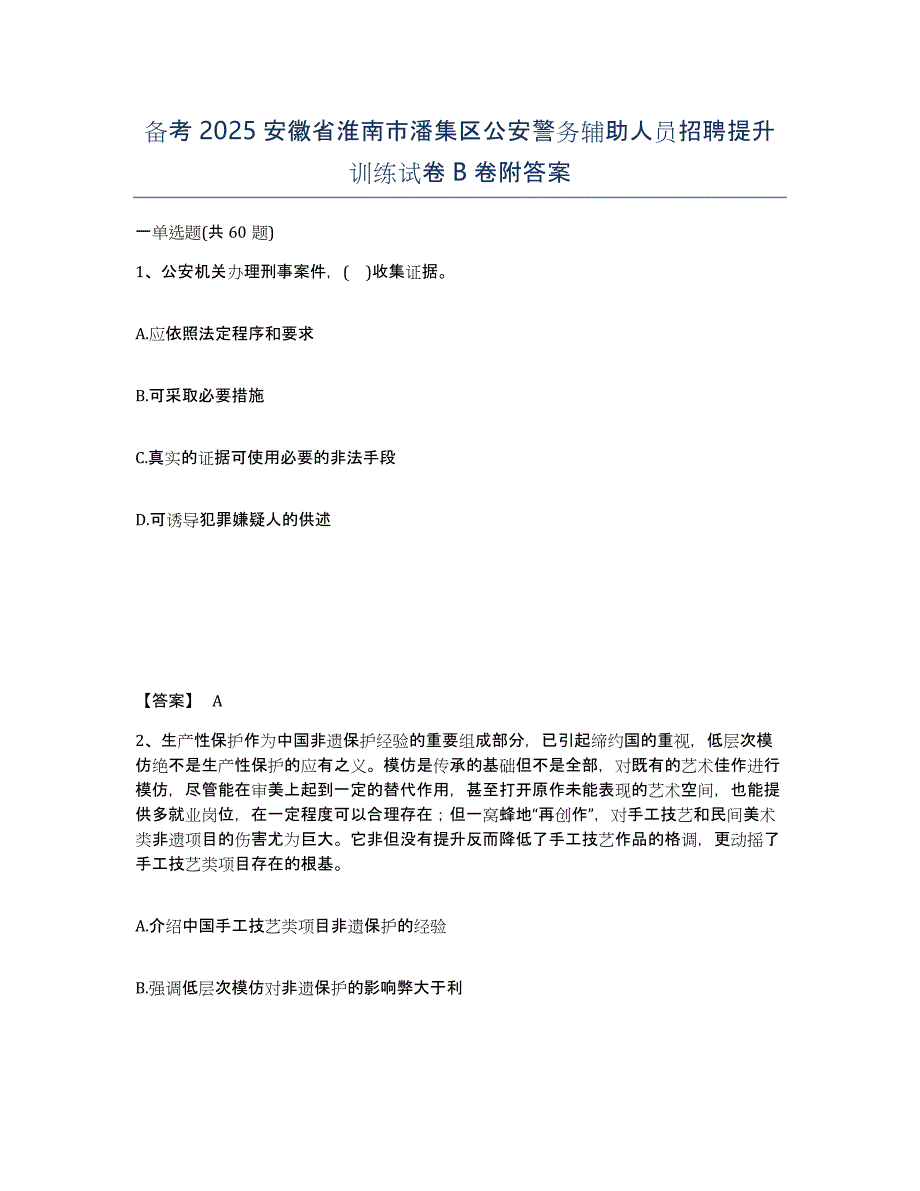 备考 2025 安徽省淮南市潘集区公安警务辅助人员招聘提升训练试卷 B 卷附答案

一单选题(共 60 题)

1、公安机关办理刑事案件，(　)收集证据。

A.应依照法定程序和要求

B.可采取必要措施

C.真实的证据可使用必要的非法手段

D.可诱导犯罪嫌疑人的供述

【答案】 A

2、生产性保护作为中国非遗保护经验的重要组成部分，已引起缔约国的重视，低层次模仿绝不是生产性保护的应有之义。模仿是传承的基础但不是全部，对既有的艺术佳作进行模仿，尽管能在审美上起到一定的替代作用，甚至打开原作未能表现的艺术空间，也能提供多就业岗位，在一定程度可以合理存在；但一窝蜂地“再创作”，对手工技艺和民间美术类非遗项目的伤害尤为巨大。它非但没有提升反而降低了手工技艺作品的格调，更动摇了手工技艺类项目存在的根基。

A.介绍中国手工技艺类项目非遗保护的经验

B.强调低层次模仿对非遗保护的影响弊大于利